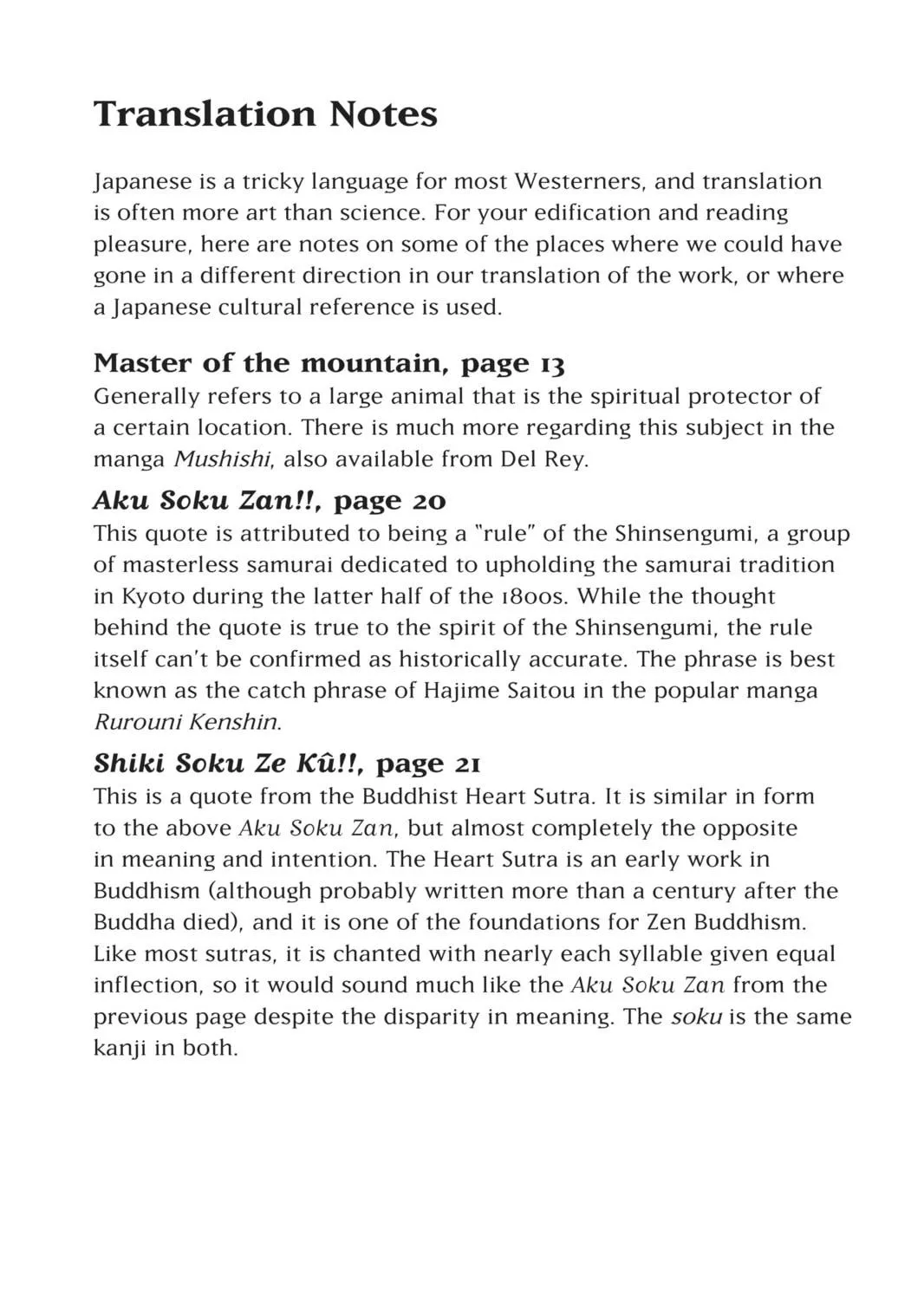 Translation Notes

Japanese is a tricky language for most Westerners, and translation is often more art than science. For your edification and reading pleasure, here are notes on some of the places where we could have gone in a different direction in our translation of the work, or where a Japanese cultural reference is used.

Master of the mountain, page 13
Generally refers to a large animal that is the spiritual protector of a certain location. There is much more regarding this subject in the manga Mushishi, also available from Del Rey.

Aku Soku Zan!!, page 20
This quote is attributed to being a "rule" of the Shinsengumi, a group of masterless samurai dedicated to upholding the samurai tradition in Kyoto during the latter half of the 1800s. While the thought behind the quote is true to the spirit of the Shinsengumi, the rule itself can't be confirmed as historically accurate. The phrase is best known as the catch phrase of Hajime Saitou in the popular manga Rurouni Kenshin.

Shiki Soku Ze Kû!!, page 21
This is a quote from the Buddhist Heart Sutra. It is similar in form to the above Aku Soku Zan, but almost completely the opposite in meaning and intention. The Heart Sutra is an early work in Buddhism (although probably written more than a century after the Buddha died), and it is one of the foundations for Zen Buddhism. Like most sutras, it is chanted with nearly each syllable given equal inflection, so it would sound much like the Aku Soku Zan from the previous page despite the disparity in meaning. The soku is the same kanji in both.